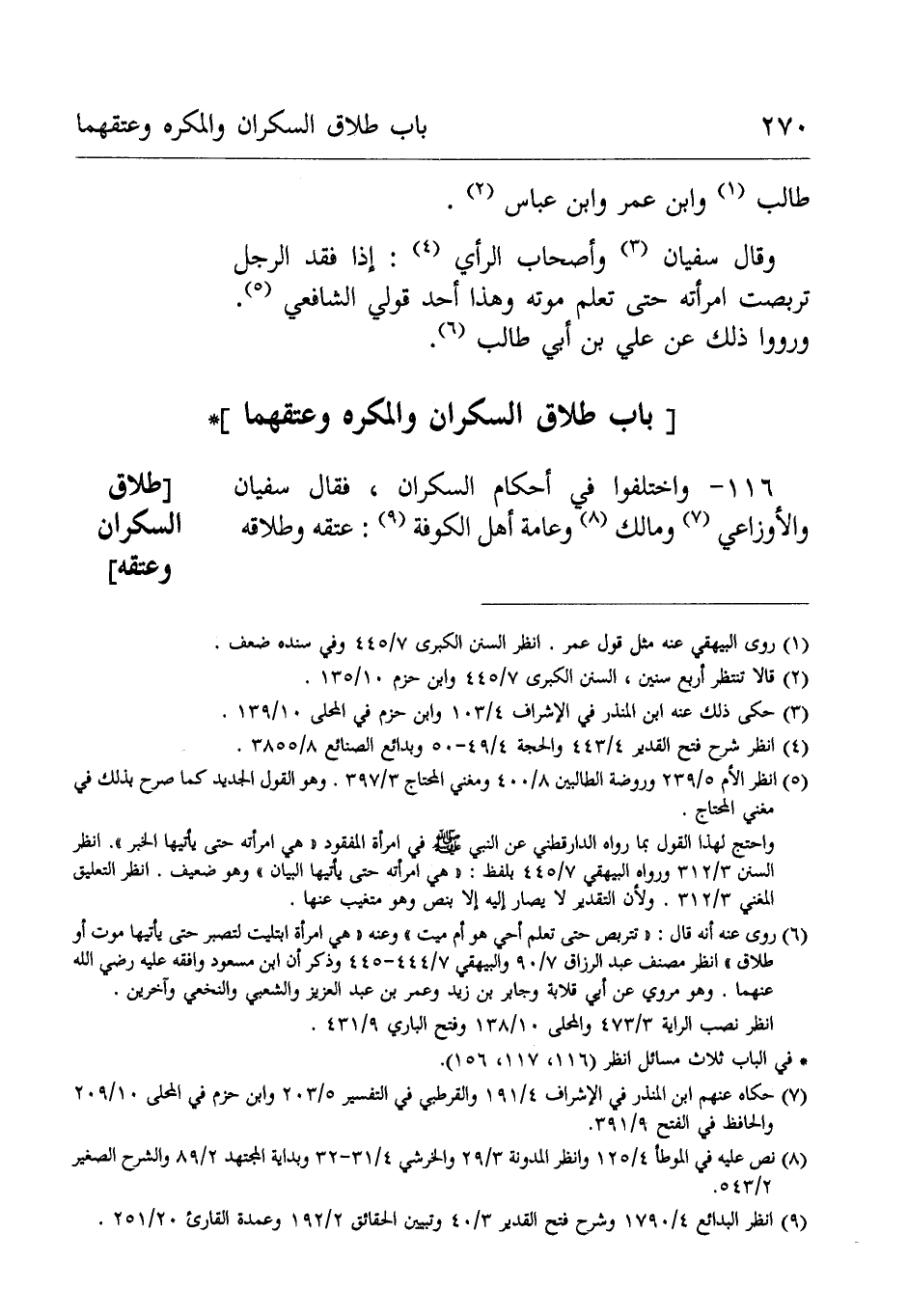 ٢٧٠ باب طلاق السكران والمكره وعتقهما

طالب (١) وابن عمر وابن عباس (٢) .

وقال سفيان (٣) وأصحاب الرأي (٤) : إذا فقد الرجل تربصت امرأته حتى تعلم موته وهذا أحد قولي الشافعي (٥). ورووا ذلك عن علي بن أبي طالب (٦).

[ باب طلاق السكران والمكره وعتقهما ]*

[طلاق السكران وعتقه]

١١٦- واختلفوا في أحكام السكران ، فقال سفيان والأوزاعي (٧) ومالك (٨) وعامة أهل الكوفة (٩) : عتقه وطلاقه

(١) روى البيهقي عنه مثل قول عمر . انظر السنن الكبرى ٤٤٥/٧ وفي سنده ضعف .

(٢) قالا تنتظر أربع سنين ، السنن الكبرى ٤٤٥/٧ وابن حزم ١٣٥/١٠ .

(٣) حكى ذلك عنه ابن المنذر في الإشراف ١٠٣/٤ وابن حزم في المحلى ١٣٩/١٠ .

(٤) انظر شرح فتح القدير ٤٤٣/٤ والحجة ٤٩/٤-٥٠ وبدائع الصنائع ٣٨٥٥/٨ .

(٥) انظر الأم ٢٣٩/٥ وروضة الطالبين ٤٠٠/٨ ومغني المحتاج ٣٩٧/٣ . وهو القول الجديد كما صرح بذلك في مغني المحتاج .

واحتج لهذا القول بما رواه الدارقطني عن النبي ﷺ في امرأة المفقود « هي امرأته حتى يأتيها الخبر ». انظر السنن ٣١٢/٣ ورواه البيهقي ٤٤٥/٧ بلفظ : « هي امرأته حتى يأتيها البيان » وهو ضعيف . انظر التعليق المغني ٣١٢/٣ . ولأن التقدير لا يصار إليه إلا بنص وهو متغيب عنها .

(٦) روى عنه أنه قال : « تتربص حتى تعلم أحي هو أم ميت » وعنه « هي امرأة ابتليت لتصبر حتى يأتيها موت أو طلاق » انظر مصنف عبد الرزاق ٩٠/٧ والبيهقي ٤٤٤/٧-٤٤٥ وذكر أن ابن مسعود وافقه عليه رضي الله عنهما . وهو مروي عن أبي قلابة وجابر بن زيد وعمر بن عبد العزيز والشعبي والنخعي وآخرين .

انظر نصب الراية ٤٧٣/٣ والمحلى ١٣٨/١٠ وفتح الباري ٤٣١/٩ .

* في الباب ثلاث مسائل انظر (١١٦، ١١٧، ١٥٦).

(٧) حكاه عنهم ابن المنذر في الإشراف ١٩١/٤ والقرطبي في التفسير ٢٠٣/٥ وابن حزم في المحلى ٢٠٩/١٠ والحافظ في الفتح ٣٩١/٩.

(٨) نص عليه في الموطأ ١٢٥/٤ وانظر المدونة ٢٩/٣ والخرشي ٣١/٤-٣٢ وبداية المجتهد ٨٩/٢ والشرح الصغير ٥٤٣/٢.

(٩) انظر البدائع ١٧٩٠/٤ وشرح فتح القدير ٤٠/٣ وتبيين الحقائق ١٩٢/٢ وعمدة القارئ ٢٥١/٢٠ .